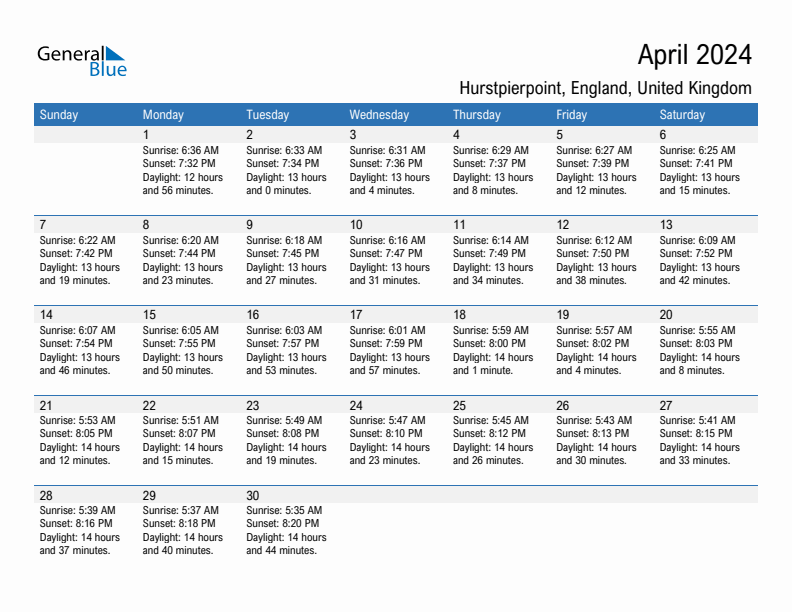 General Blue

April 2024

Hurstpierpoint, England, United Kingdom

| Sunday | Monday | Tuesday | Wednesday | Thursday | Friday | Saturday |
|---|---|---|---|---|---|---|
| | 1 Sunrise: 6:36 AM Sunset: 7:32 PM Daylight: 12 hours and 56 minutes. | 2 Sunrise: 6:33 AM Sunset: 7:34 PM Daylight: 13 hours and 0 minutes. | 3 Sunrise: 6:31 AM Sunset: 7:36 PM Daylight: 13 hours and 4 minutes. | 4 Sunrise: 6:29 AM Sunset: 7:37 PM Daylight: 13 hours and 8 minutes. | 5 Sunrise: 6:27 AM Sunset: 7:39 PM Daylight: 13 hours and 12 minutes. | 6 Sunrise: 6:25 AM Sunset: 7:41 PM Daylight: 13 hours and 15 minutes. |
| 7 Sunrise: 6:22 AM Sunset: 7:42 PM Daylight: 13 hours and 19 minutes. | 8 Sunrise: 6:20 AM Sunset: 7:44 PM Daylight: 13 hours and 23 minutes. | 9 Sunrise: 6:18 AM Sunset: 7:45 PM Daylight: 13 hours and 27 minutes. | 10 Sunrise: 6:16 AM Sunset: 7:47 PM Daylight: 13 hours and 31 minutes. | 11 Sunrise: 6:14 AM Sunset: 7:49 PM Daylight: 13 hours and 34 minutes. | 12 Sunrise: 6:12 AM Sunset: 7:50 PM Daylight: 13 hours and 38 minutes. | 13 Sunrise: 6:09 AM Sunset: 7:52 PM Daylight: 13 hours and 42 minutes. |
| 14 Sunrise: 6:07 AM Sunset: 7:54 PM Daylight: 13 hours and 46 minutes. | 15 Sunrise: 6:05 AM Sunset: 7:55 PM Daylight: 13 hours and 50 minutes. | 16 Sunrise: 6:03 AM Sunset: 7:57 PM Daylight: 13 hours and 53 minutes. | 17 Sunrise: 6:01 AM Sunset: 7:59 PM Daylight: 13 hours and 57 minutes. | 18 Sunrise: 5:59 AM Sunset: 8:00 PM Daylight: 14 hours and 1 minute. | 19 Sunrise: 5:57 AM Sunset: 8:02 PM Daylight: 14 hours and 4 minutes. | 20 Sunrise: 5:55 AM Sunset: 8:03 PM Daylight: 14 hours and 8 minutes. |
| 21 Sunrise: 5:53 AM Sunset: 8:05 PM Daylight: 14 hours and 12 minutes. | 22 Sunrise: 5:51 AM Sunset: 8:07 PM Daylight: 14 hours and 15 minutes. | 23 Sunrise: 5:49 AM Sunset: 8:08 PM Daylight: 14 hours and 19 minutes. | 24 Sunrise: 5:47 AM Sunset: 8:10 PM Daylight: 14 hours and 23 minutes. | 25 Sunrise: 5:45 AM Sunset: 8:12 PM Daylight: 14 hours and 26 minutes. | 26 Sunrise: 5:43 AM Sunset: 8:13 PM Daylight: 14 hours and 30 minutes. | 27 Sunrise: 5:41 AM Sunset: 8:15 PM Daylight: 14 hours and 33 minutes. |
| 28 Sunrise: 5:39 AM Sunset: 8:16 PM Daylight: 14 hours and 37 minutes. | 29 Sunrise: 5:37 AM Sunset: 8:18 PM Daylight: 14 hours and 40 minutes. | 30 Sunrise: 5:35 AM Sunset: 8:20 PM Daylight: 14 hours and 44 minutes. | | | | |